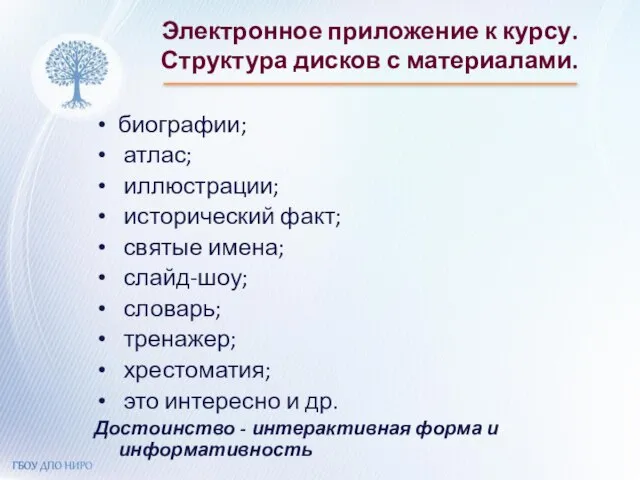 Электронное приложение к курсу. Структура дисков с материалами.

• биографии;
• атлас;
• иллюстрации;
• исторический факт;
• святые имена;
• слайд-шоу;
• словарь;
• тренажер;
• хрестоматия;
• это интересно и др.

Достоинство - интерактивная форма и информативность

ГБОУ ДПО НИРО